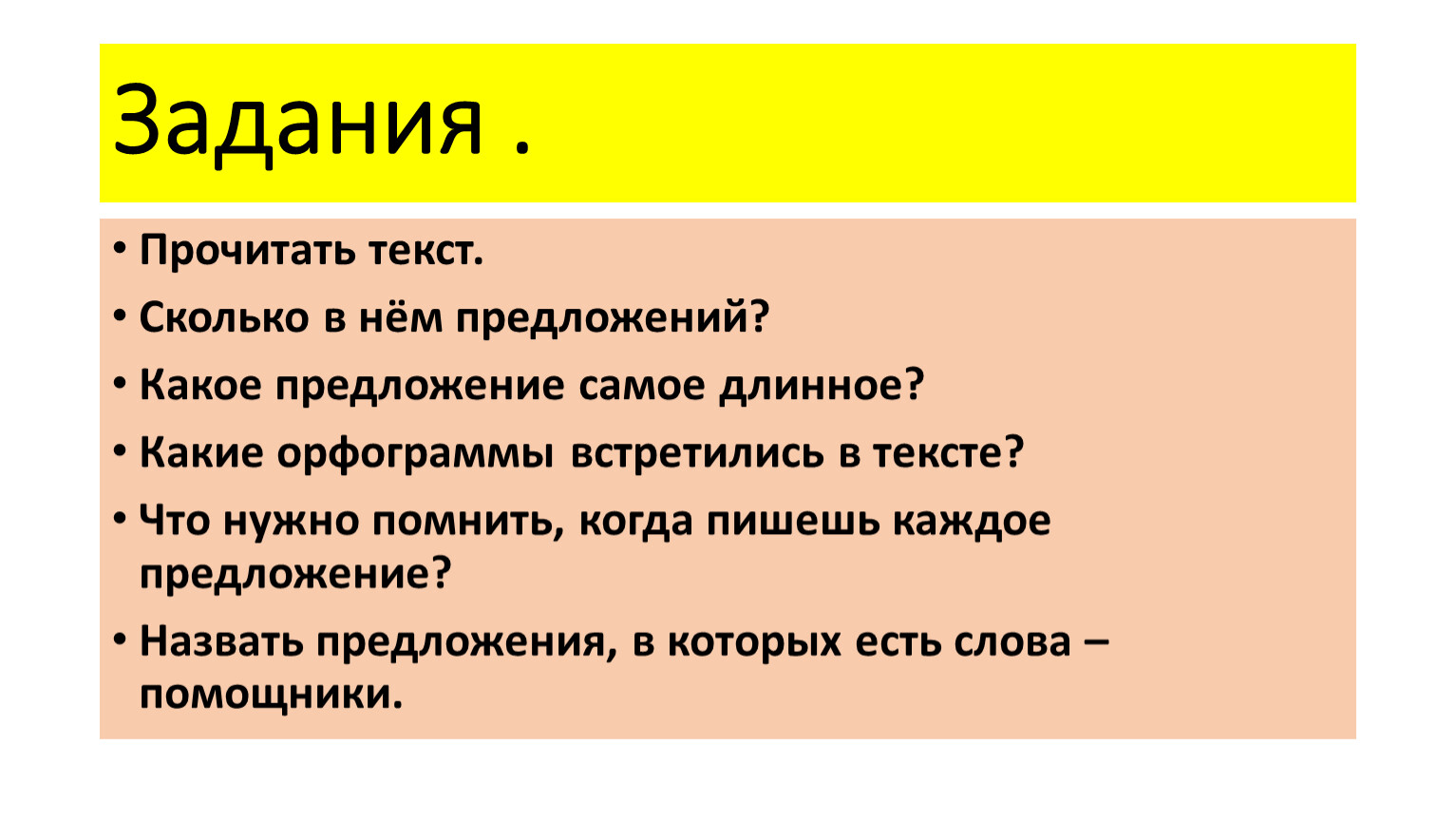 Задания .

• Прочитать текст.
• Сколько в нём предложений?
• Какое предложение самое длинное?
• Какие орфограммы встретились в тексте?
• Что нужно помнить, когда пишешь каждое предложение?
• Назвать предложения, в которых есть слова – помощники.